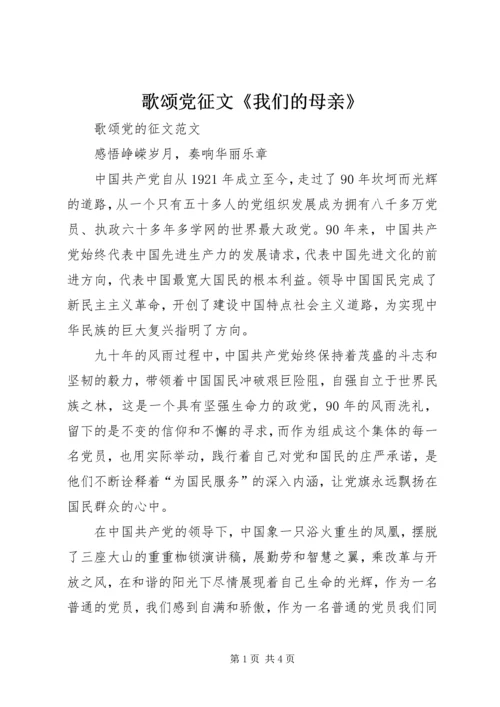 歌颂党征文《我们的母亲》

歌颂党的征文范文

感悟峥嵘岁月，奏响华丽乐章

中国共产党自从1921年成立至今，走过了90年坎坷而光辉的道路，从一个只有五十多人的党组织发展成为拥有八千多万党员、执政六十多年多学网的世界最大政党。90年来，中国共产党始终代表中国先进生产力的发展请求，代表中国先进文化的前进方向，代表中国最宽大国民的根本利益。领导中国国民完成了新民主主义革命，开创了建设中国特点社会主义道路，为实现中华民族的巨大复兴指明了方向。

九十年的风雨过程中，中国共产党始终保持着茂盛的斗志和坚韧的毅力，带领着中国国民冲破艰巨险阻，自强自立于世界民族之林，这是一个具有坚强生命力的政党，90年的风雨洗礼，留下的是不变的信仰和不懈的寻求，而作为组成这个集体的每一名党员，也用实际举动，践行着自己对党和国民的庄严承诺，是他们不断诠释着“为国民服务”的深入内涵，让党旗永远飘扬在国民群众的心中。

在中国共产党的领导下，中国象一只浴火重生的凤凰，摆脱了三座大山的重重枷锁演讲稿，展勤劳和智慧之翼，乘改革与开放之风，在和谐的阳光下尽情展现着自己生命的光辉，作为一名普通的党员，我们感到自满和骄傲，作为一名普通的党员我们同

第1页 共4页